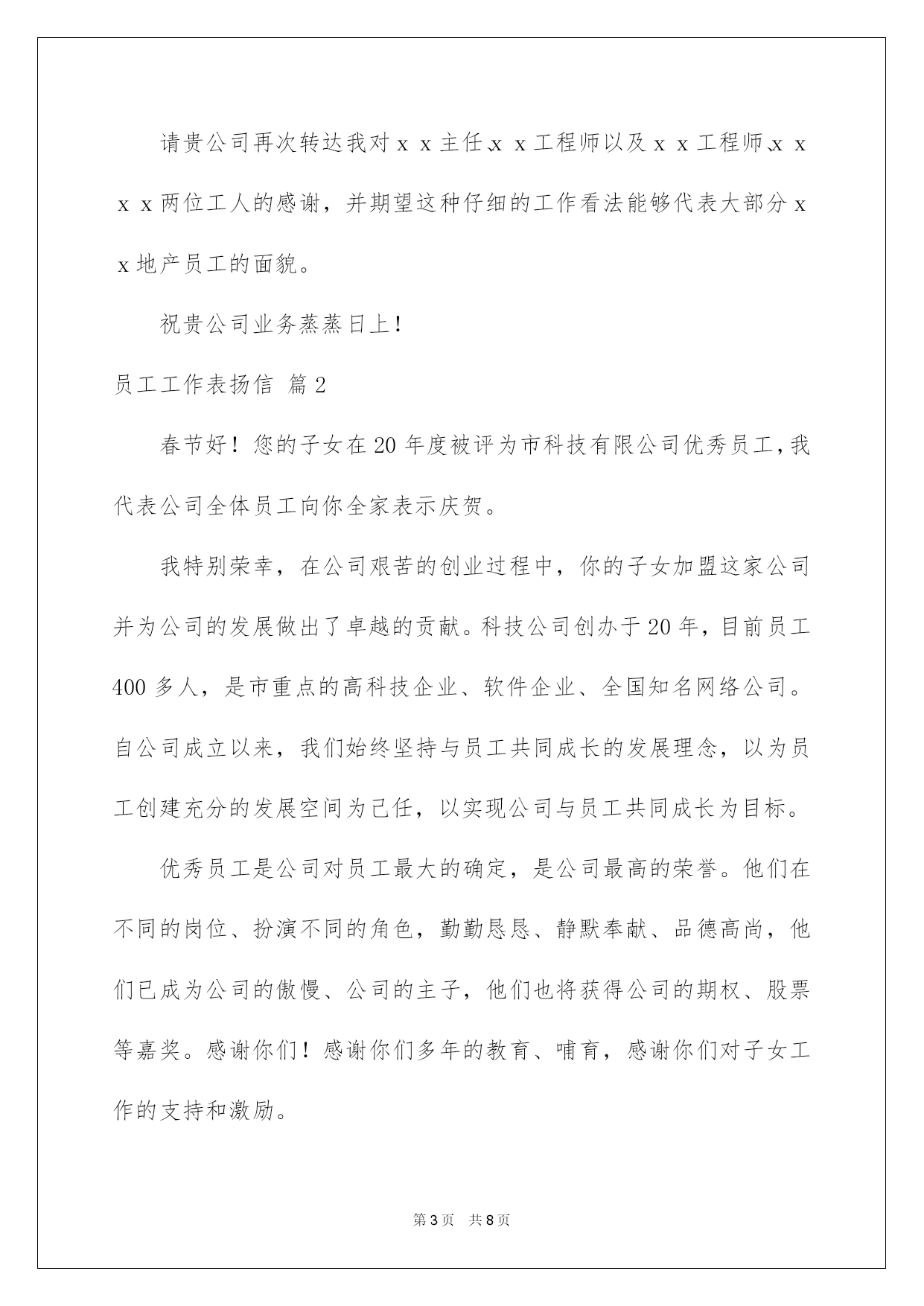 请贵公司再次转达我对ｘｘ主任､ｘｘ工程师以及ｘｘ工程师､ｘｘｘｘ两位工人的感谢，并期望这种仔细的工作看法能够代表大部分ｘｘ地产员工的面貌。

祝贵公司业务蒸蒸日上！

员工工作表扬信 篇2

春节好！您的子女在20年度被评为市科技有限公司优秀员工，我代表公司全体员工向你全家表示庆贺。

我特别荣幸，在公司艰苦的创业过程中，你的子女加盟这家公司并为公司的发展做出了卓越的贡献。科技公司创办于20年，目前员工400多人，是市重点的高科技企业、软件企业、全国知名网络公司。自公司成立以来，我们始终坚持与员工共同成长的发展理念，以为员工创建充分的发展空间为己任，以实现公司与员工共同成长为目标。

优秀员工是公司对员工最大的确定，是公司最高的荣誉。他们在不同的岗位、扮演不同的角色，勤勤恳恳、静默奉献、品德高尚，他们已成为公司的傲慢、公司的主子，他们也将获得公司的期权、股票等嘉奖。感谢你们！感谢你们多年的教育、哺育，感谢你们对子女工作的支持和激励。

第3页 共8页